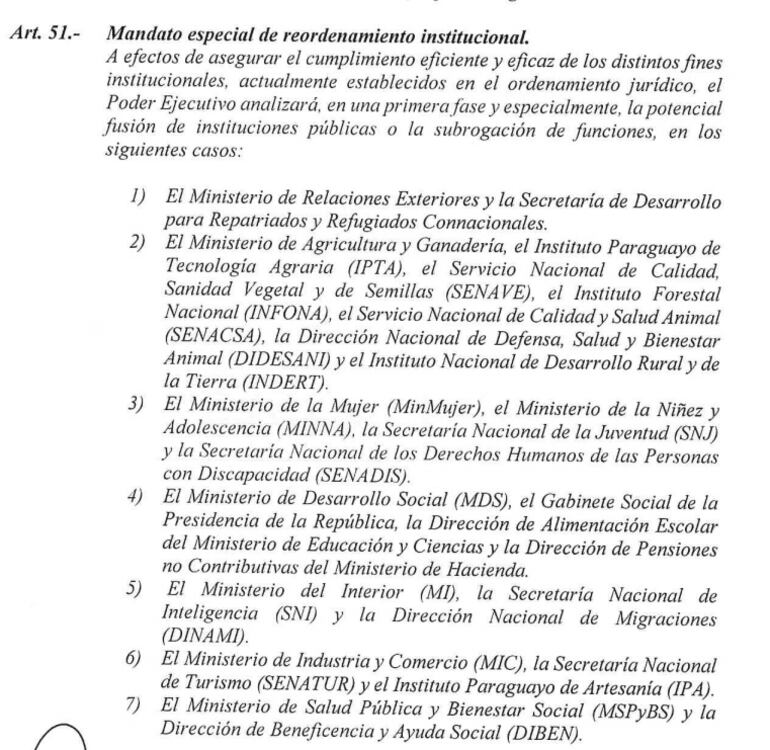 Art. 51.- Mandato especial de reordenamiento institucional.
A efectos de asegurar el cumplimiento eficiente y eficaz de los distintos fines institucionales, actualmente establecidos en el ordenamiento jurídico, el Poder Ejecutivo analizará, en una primera fase y especialmente, la potencial fusión de instituciones públicas o la subrogación de funciones, en los siguientes casos:

1) El Ministerio de Relaciones Exteriores y la Secretaría de Desarrollo para Repatriados y Refugiados Connacionales.
2) El Ministerio de Agricultura y Ganadería, el Instituto Paraguayo de Tecnología Agraria (IPTA), el Servicio Nacional de Calidad, Sanidad Vegetal y de Semillas (SENAVE), el Instituto Forestal Nacional (INFONA), el Servicio Nacional de Calidad y Salud Animal (SENACSA), la Dirección Nacional de Defensa, Salud y Bienestar Animal (DIDESANI) y el Instituto Nacional de Desarrollo Rural y de la Tierra (INDERT).
3) El Ministerio de la Mujer (MinMujer), el Ministerio de la Niñez y Adolescencia (MINNA), la Secretaría Nacional de la Juventud (SNJ) y la Secretaría Nacional de los Derechos Humanos de las Personas con Discapacidad (SENADIS).
4) El Ministerio de Desarrollo Social (MDS), el Gabinete Social de la Presidencia de la República, la Dirección de Alimentación Escolar del Ministerio de Educación y Ciencias y la Dirección de Pensiones no Contributivas del Ministerio de Hacienda.
5) El Ministerio del Interior (MI), la Secretaría Nacional de Inteligencia (SNI) y la Dirección Nacional de Migraciones (DINAMI).
6) El Ministerio de Industria y Comercio (MIC), la Secretaría Nacional de Turismo (SENATUR) y el Instituto Paraguayo de Artesanía (IPA).
7) El Ministerio de Salud Pública y Bienestar Social (MSPyBS) y la Dirección de Beneficencia y Ayuda Social (DIBEN).